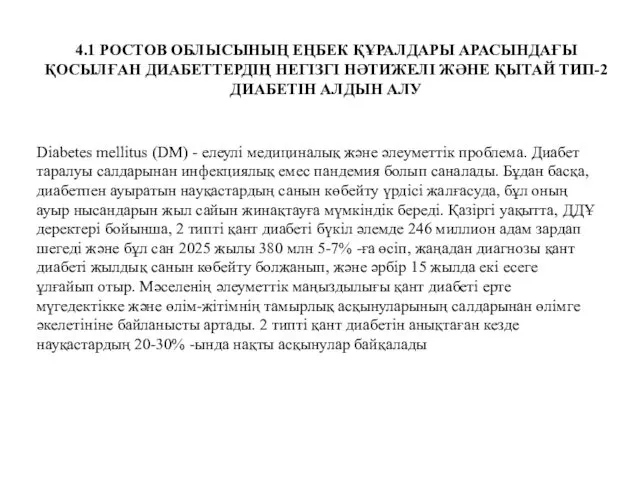 4.1 РОСТОВ ОБЛЫСЫНЫҢ ЕҢБЕК ҚҰРАЛДАРЫ АРАСЫНДАҒЫ ҚОСЫЛҒАН ДИАБЕТТЕРДІҢ НЕГІЗГІ НӘТИЖЕЛІ ЖӘНЕ ҚЫТАЙ ТИП-2 ДИАБЕТІН АЛДЫН АЛУ

Diabetes mellitus (DM) - елеулі медициналық және әлеуметтік проблема. Диабет таралуы салдарынан инфекциялық емес пандемия болып саналады. Бұдан басқа, диабетпен ауыратын науқастардың санын көбейту үрдісі жалғасуда, бұл оның ауыр нысандарын жыл сайын жинақтауға мүмкіндік береді. Қазіргі уақытта, ДДҰ деректері бойынша, 2 типті қант диабеті бүкіл әлемде 246 миллион адам зардап шегеді және бұл сан 2025 жылы 380 млн 5-7% -ға өсіп, жаңадан диагнозы қант диабеті жылдық санын көбейту болжанып, және әрбір 15 жылда екі есеге ұлғайып отыр. Мәселенің әлеуметтік маңыздылығы қант диабеті ерте мүгедектікке және өлім-жітімнің тамырлық асқынуларының салдарынан өлімге әкелетініне байланысты артады. 2 типті қант диабетін анықтаған кезде науқастардың 20-30% -ында нақты асқынулар байқалады